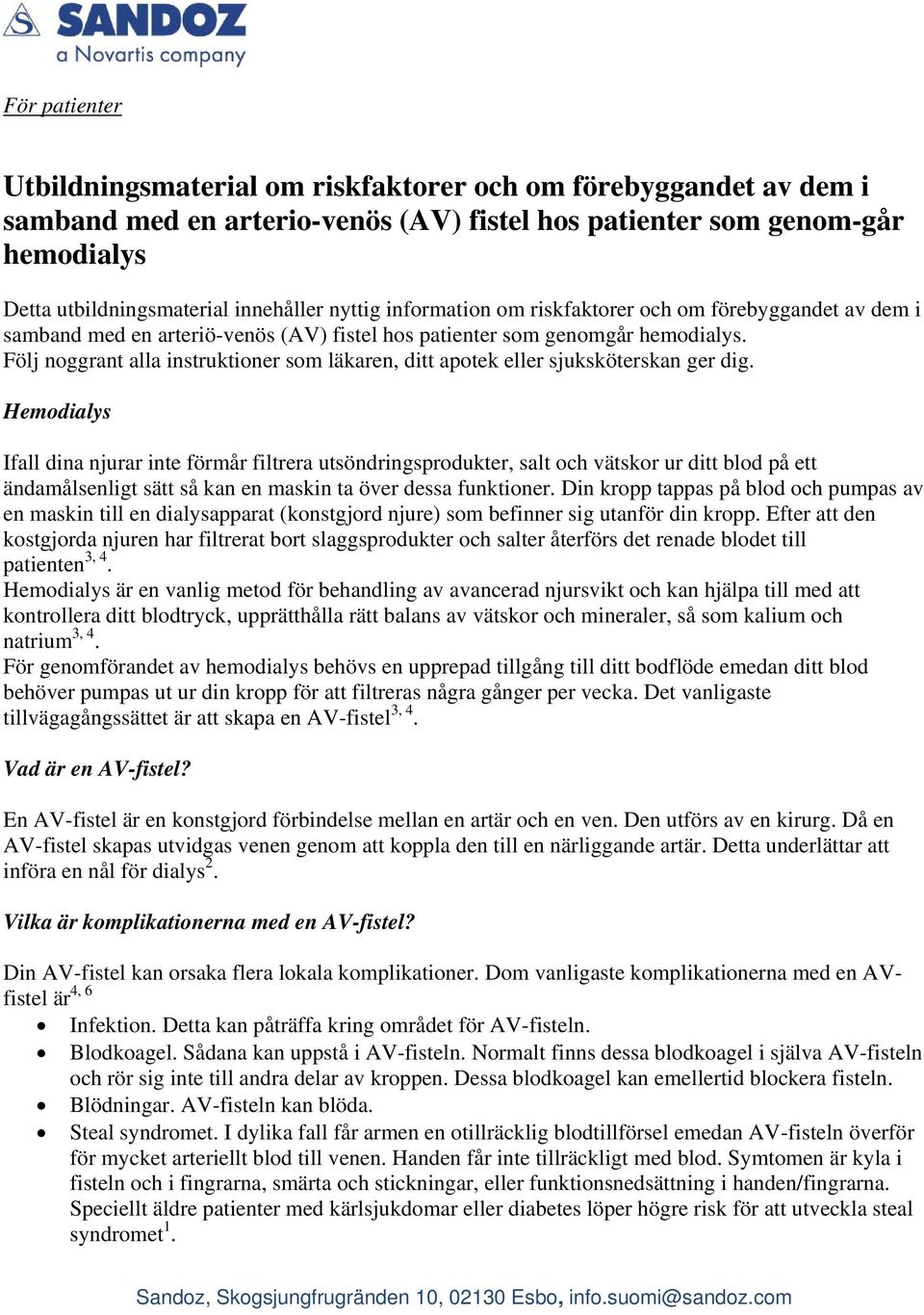 SANDOZ
a Novartis company

För patienter

Utbildningsmaterial om riskfaktorer och om förebyggandet av dem i samband med en arterio-venös (AV) fistel hos patienter som genom-går hemodialys

Detta utbildningsmaterial innehåller nyttig information om riskfaktorer och om förebyggandet av dem i samband med en arteriö-venös (AV) fistel hos patienter som genomgår hemodialys.
Följ noggrant alla instruktioner som läkaren, ditt apotek eller sjuksköterskan ger dig.

Hemodialys

Ifall dina njurar inte förmår filtrera utsöndringsprodukter, salt och vätskor ur ditt blod på ett ändamålsenligt sätt så kan en maskin ta över dessa funktioner. Din kropp tappas på blod och pumpas av en maskin till en dialysapparat (konstgjord njure) som befinner sig utanför din kropp. Efter att den kostgjorda njuren har filtrerat bort slaggsprodukter och salter återförs det renade blodet till patienten$^{3, 4}$.
Hemodialys är en vanlig metod för behandling av avancerad njursvikt och kan hjälpa till med att kontrollera ditt blodtryck, upprätthålla rätt balans av vätskor och mineraler, så som kalium och natrium$^{3, 4}$.
För genomförandet av hemodialys behövs en upprepad tillgång till ditt bodflöde emedan ditt blod behöver pumpas ut ur din kropp för att filtreras några gånger per vecka. Det vanligaste tillvägagångssättet är att skapa en AV-fistel$^{3, 4}$.

Vad är en AV-fistel?

En AV-fistel är en konstgjord förbindelse mellan en artär och en ven. Den utförs av en kirurg. Då en AV-fistel skapas utvidgas venen genom att koppla den till en närliggande artär. Detta underlättar att införa en nål för dialys$^{2}$.

Vilka är komplikationerna med en AV-fistel?

Din AV-fistel kan orsaka flera lokala komplikationer. Dom vanligaste komplikationerna med en AV-fistel är$^{4, 6}$
• Infektion. Detta kan påträffa kring området för AV-fisteln.
• Blodkoagel. Sådana kan uppstå i AV-fisteln. Normalt finns dessa blodkoagel i själva AV-fisteln och rör sig inte till andra delar av kroppen. Dessa blodkoagel kan emellertid blockera fisteln.
• Blödningar. AV-fisteln kan blöda.
• Steal syndromet. I dylika fall får armen en otillräcklig blodtillförsel emedan AV-fisteln överför för mycket arteriellt blod till venen. Handen får inte tillräckligt med blod. Symtomen är kyla i fisteln och i fingrarna, smärta och stickningar, eller funktionsnedsättning i handen/fingrarna. Speciellt äldre patienter med kärlsjukdomar eller diabetes löper högre risk för att utveckla steal syndromet$^{1}$.

Sandoz, Skogsjungfrugränden 10, 02130 Esbo, info.suomi@sandoz.com